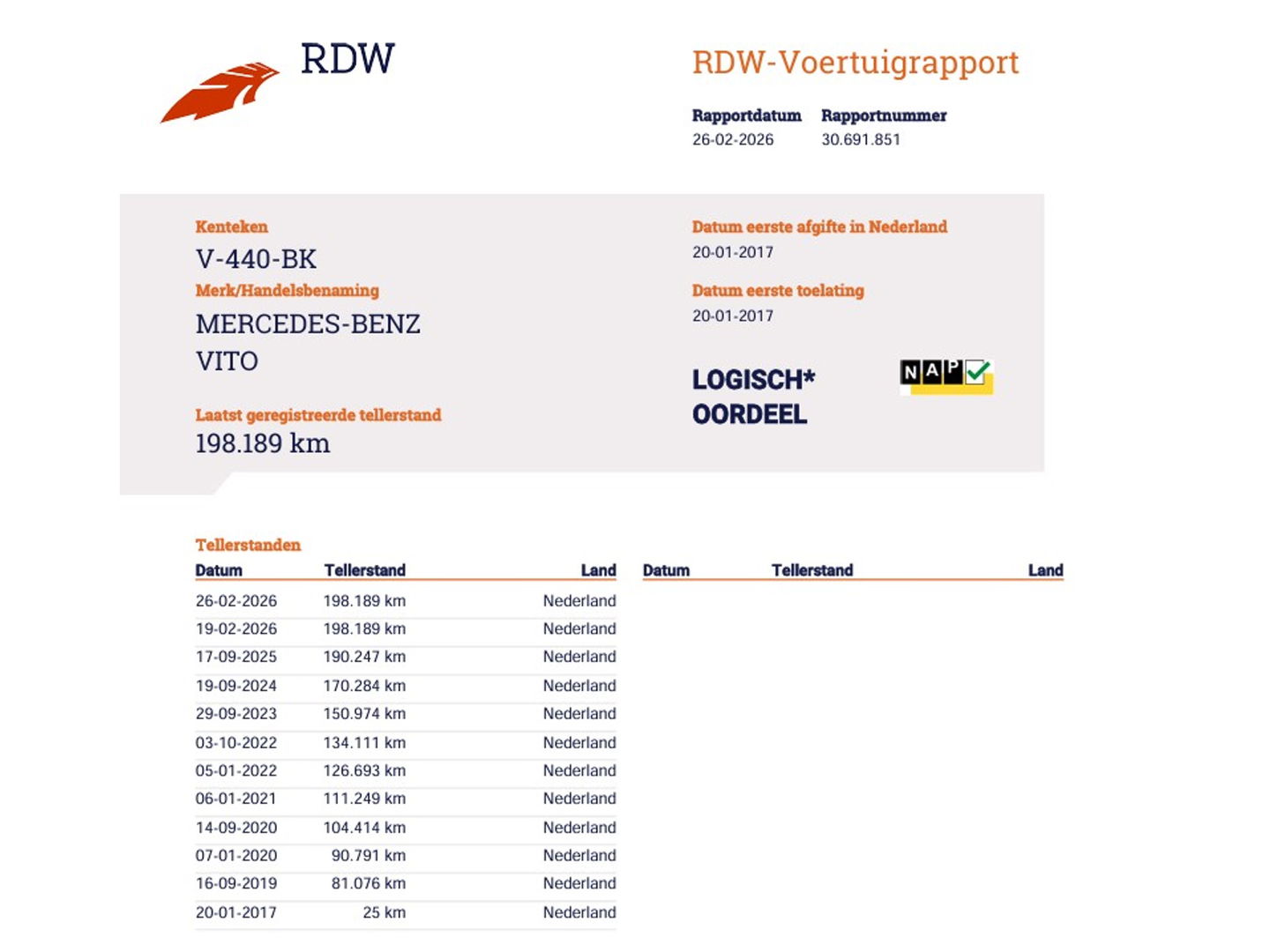 RDW

RDW-Voertuigrapport

Rapportdatum
26-02-2026

Rapportnummer
30.691.851

Kenteken
V-440-BK

Merk/Handelsbenaming
MERCEDES-BENZ
VITO

Laatst geregistreerde tellerstand
198.189 km

Datum eerste afgifte in Nederland
20-01-2017

Datum eerste toelating
20-01-2017

LOGISCH*
OORDEEL

NAP

Tellerstanden

| Datum | Tellerstand | Land |
|---|---|---|
| 26-02-2026 | 198.189 km | Nederland |
| 19-02-2026 | 198.189 km | Nederland |
| 17-09-2025 | 190.247 km | Nederland |
| 19-09-2024 | 170.284 km | Nederland |
| 29-09-2023 | 150.974 km | Nederland |
| 03-10-2022 | 134.111 km | Nederland |
| 05-01-2022 | 126.693 km | Nederland |
| 06-01-2021 | 111.249 km | Nederland |
| 14-09-2020 | 104.414 km | Nederland |
| 07-01-2020 | 90.791 km | Nederland |
| 16-09-2019 | 81.076 km | Nederland |
| 20-01-2017 | 25 km | Nederland |

| Datum | Tellerstand | Land |
|---|---|---|